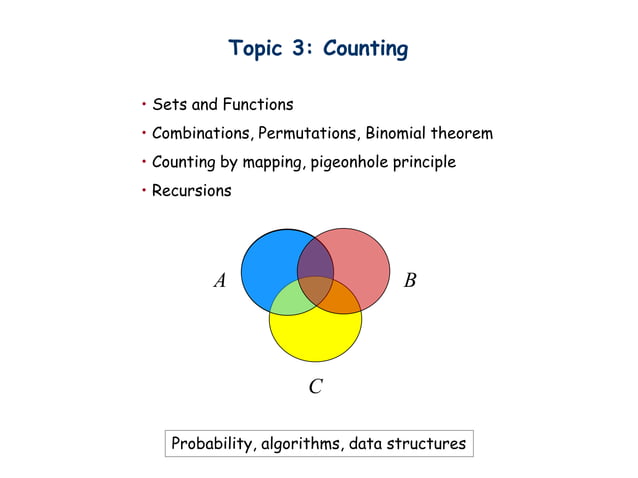 Topic 3: Counting

• Sets and Functions
• Combinations, Permutations, Binomial theorem
• Counting by mapping, pigeonhole principle
• Recursions

$A$

$B$

$C$

Probability, algorithms, data structures